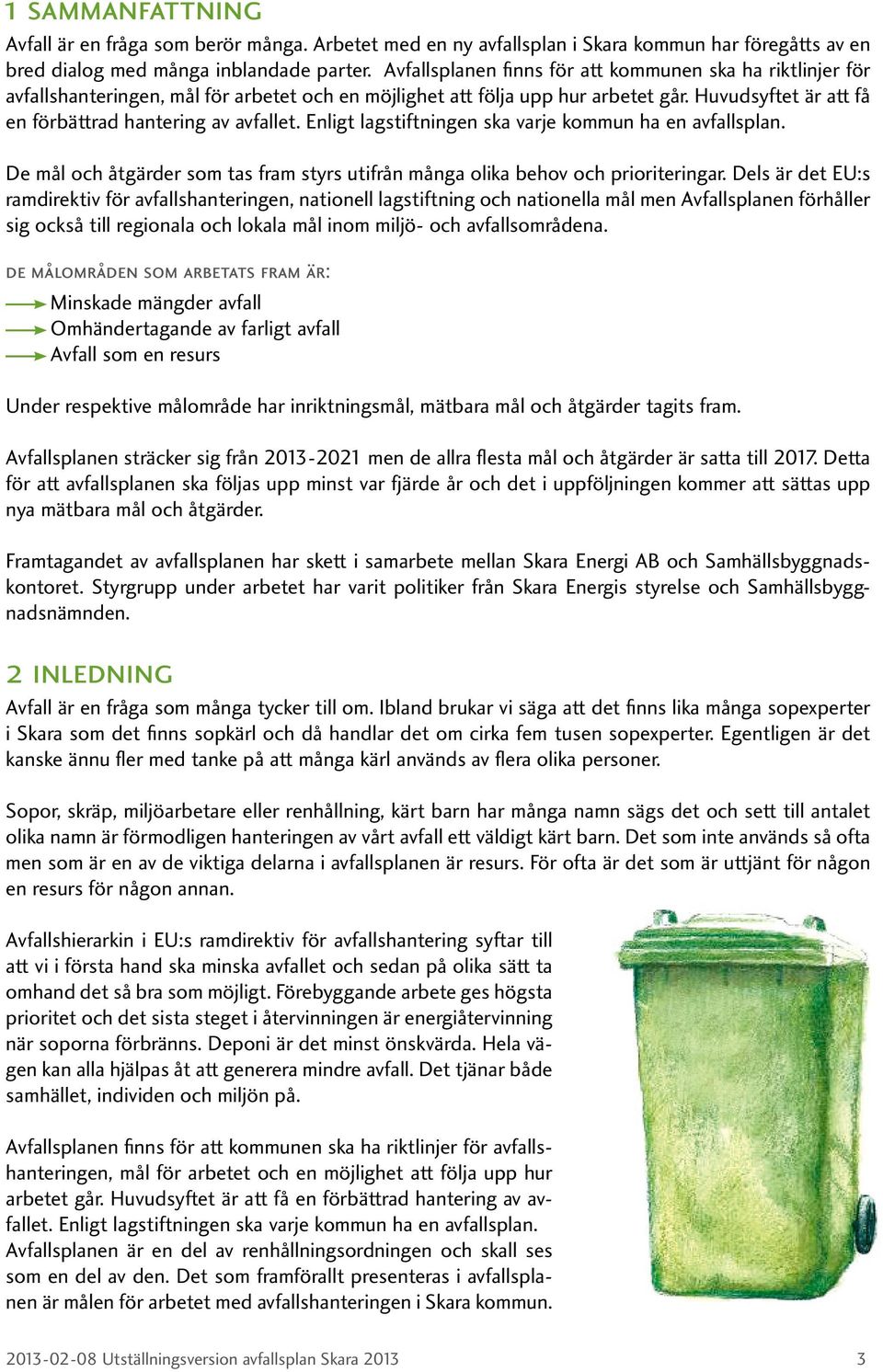 1 SAMMANFATTNING

Avfall är en fråga som berör många. Arbetet med en ny avfallsplan i Skara kommun har föregåtts av en bred dialog med många inblandade parter. Avfallsplanen finns för att kommunen ska ha riktlinjer för avfallshanteringen, mål för arbetet och en möjlighet att följa upp hur arbetet går. Huvudsyftet är att få en förbättrad hantering av avfallet. Enligt lagstiftningen ska varje kommun ha en avfallsplan.

De mål och åtgärder som tas fram styrs utifrån många olika behov och prioriteringar. Dels är det EU:s ramdirektiv för avfallshanteringen, nationell lagstiftning och nationella mål men Avfallsplanen förhåller sig också till regionala och lokala mål inom miljö- och avfallsområdena.

DE MÅLOMRÅDEN SOM ARBETATS FRAM ÄR:
Minskade mängder avfall
Omhändertagande av farligt avfall
Avfall som en resurs

Under respektive målområde har inriktningsmål, mätbara mål och åtgärder tagits fram.

Avfallsplanen sträcker sig från 2013-2021 men de allra flesta mål och åtgärder är satta till 2017. Detta för att avfallsplanen ska följas upp minst var fjärde år och det i uppföljningen kommer att sättas upp nya mätbara mål och åtgärder.

Framtagandet av avfallsplanen har skett i samarbete mellan Skara Energi AB och Samhällsbyggnadskontoret. Styrgrupp under arbetet har varit politiker från Skara Energis styrelse och Samhällsbyggnadsnämnden.

2 INLEDNING

Avfall är en fråga som många tycker till om. Ibland brukar vi säga att det finns lika många sopexperter i Skara som det finns sopkärl och då handlar det om cirka fem tusen sopexperter. Egentligen är det kanske ännu fler med tanke på att många kärl används av flera olika personer.

Sopor, skräp, miljöarbetare eller renhållning, kärt barn har många namn sägs det och sett till antalet olika namn är förmodligen hanteringen av vårt avfall ett väldigt kärt barn. Det som inte används så ofta men som är en av de viktiga delarna i avfallsplanen är resurs. För ofta är det som är uttjänt för någon en resurs för någon annan.

Avfallshierarkin i EU:s ramdirektiv för avfallshantering syftar till att vi i första hand ska minska avfallet och sedan på olika sätt ta omhand det så bra som möjligt. Förebyggande arbete ges högsta prioritet och det sista steget i återvinningen är energiåtervinning när soporna förbränns. Deponi är det minst önskvärda. Hela vägen kan alla hjälpas åt att generera mindre avfall. Det tjänar både samhället, individen och miljön på.

Avfallsplanen finns för att kommunen ska ha riktlinjer för avfallshanteringen, mål för arbetet och en möjlighet att följa upp hur arbetet går. Huvudsyftet är att få en förbättrad hantering av avfallet. Enligt lagstiftningen ska varje kommun ha en avfallsplan. Avfallsplanen är en del av renhållningsordningen och skall ses som en del av den. Det som framförallt presenteras i avfallsplanen är målen för arbetet med avfallshanteringen i Skara kommun.

2013-02-08 Utställningsversion avfallsplan Skara 2013 3